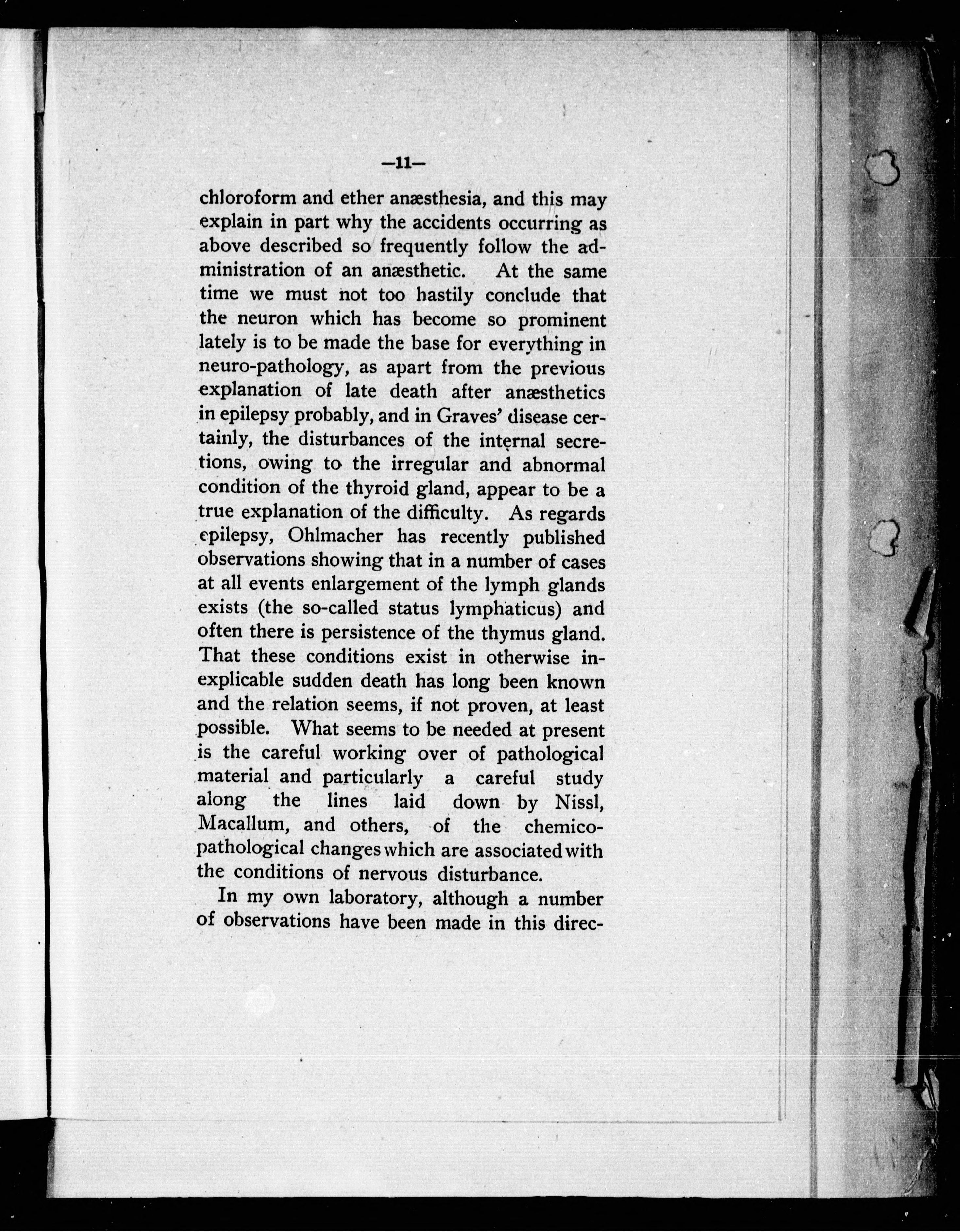 —11—

chloroform and ether anæsthesia, and this may explain in part why the accidents occurring as above described so frequently follow the administration of an anæsthetic. At the same time we must not too hastily conclude that the neuron which has become so prominent lately is to be made the base for everything in neuro-pathology, as apart from the previous explanation of late death after anæsthetics in epilepsy probably, and in Graves' disease certainly, the disturbances of the internal secretions, owing to the irregular and abnormal condition of the thyroid gland, appear to be a true explanation of the difficulty. As regards epilepsy, Ohlmacher has recently published observations showing that in a number of cases at all events enlargement of the lymph glands exists (the so-called status lymphaticus) and often there is persistence of the thymus gland. That these conditions exist in otherwise inexplicable sudden death has long been known and the relation seems, if not proven, at least possible. What seems to be needed at present is the careful working over of pathological material and particularly a careful study along the lines laid down by Nissl, Macallum, and others, of the chemico-pathological changes which are associated with the conditions of nervous disturbance.

In my own laboratory, although a number of observations have been made in this direc-